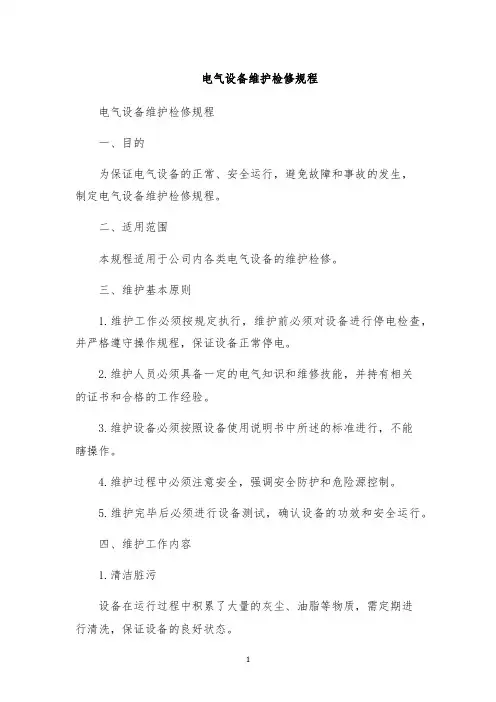 电气设备维护检修规程

电气设备维护检修规程

一、目的

为保证电气设备的正常、安全运行，避免故障和事故的发生，制定电气设备维护检修规程。

二、适用范围

本规程适用于公司内各类电气设备的维护检修。

三、维护基本原则

1.维护工作必须按规定执行，维护前必须对设备进行停电检查，并严格遵守操作规程，保证设备正常停电。

2.维护人员必须具备一定的电气知识和维修技能，并持有相关的证书和合格的工作经验。

3.维护设备必须按照设备使用说明书中所述的标准进行，不能瞎操作。

4.维护过程中必须注意安全，强调安全防护和危险源控制。

5.维护完毕后必须进行设备测试，确认设备的功效和安全运行。

四、维护工作内容

1.清洁脏污

设备在运行过程中积累了大量的灰尘、油脂等物质，需定期进行清洗，保证设备的良好状态。

1